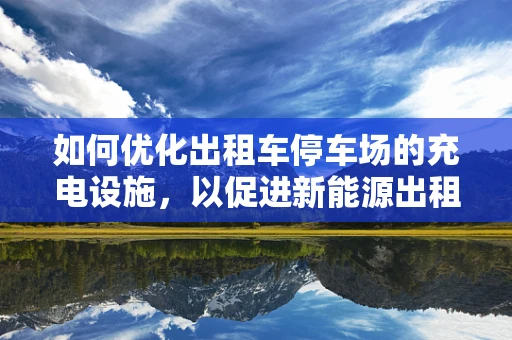 如何优化出租车停车场的充电设施，以促进新能源出租